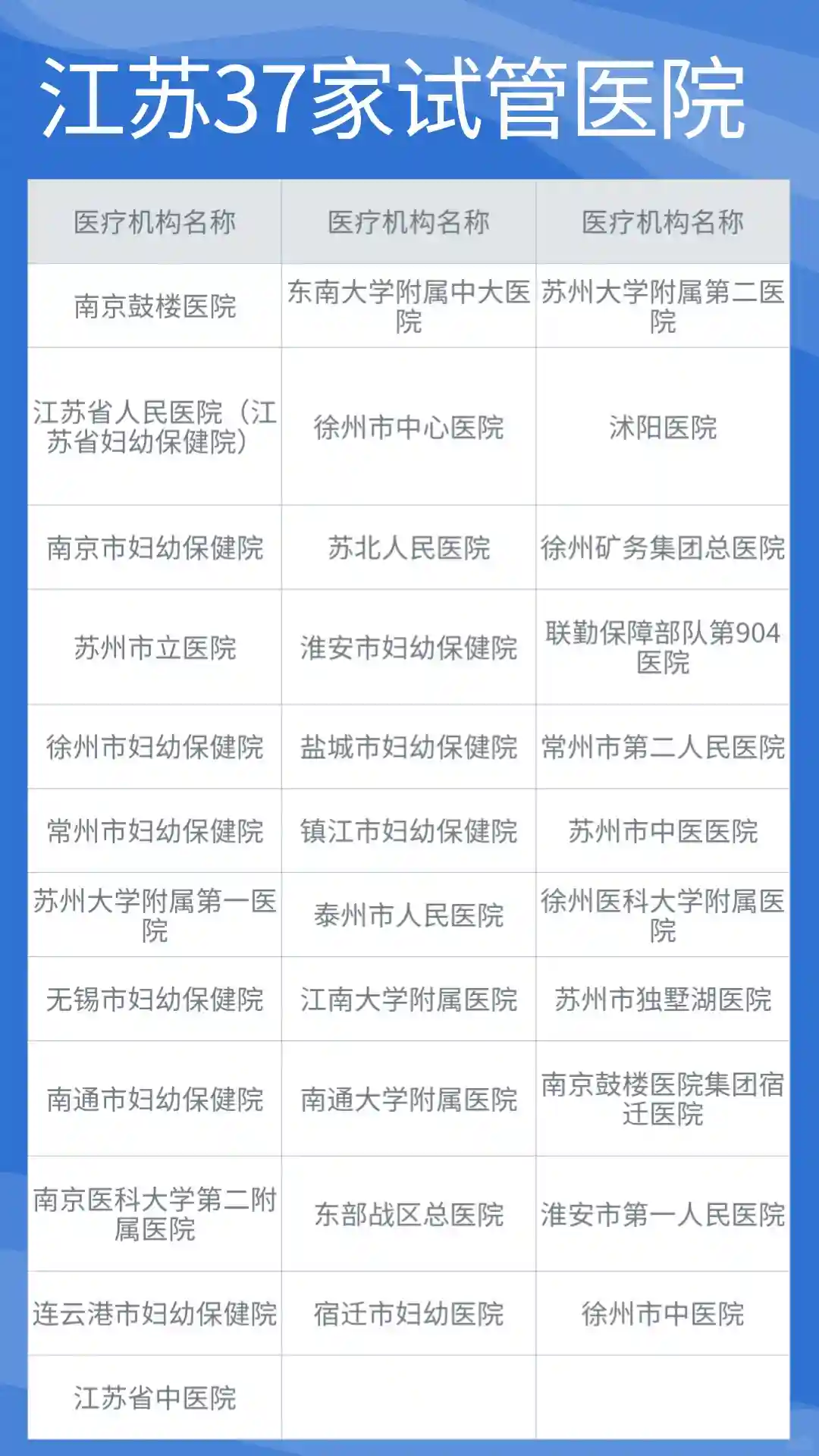 江苏37家试管医院

| 医疗机构名称 | 医疗机构名称 | 医疗机构名称 |
|---|---|---|
| 南京鼓楼医院 | 东南大学附属中大医院 | 苏州大学附属第二医院 |
| 江苏省人民医院（江苏省妇幼保健院） | 徐州市中心医院 | 沭阳医院 |
| 南京市妇幼保健院 | 苏北人民医院 | 徐州矿务集团总医院 |
| 苏州市立医院 | 淮安市妇幼保健院 | 联勤保障部队第904医院 |
| 徐州市妇幼保健院 | 盐城市妇幼保健院 | 常州市第二人民医院 |
| 常州市妇幼保健院 | 镇江市妇幼保健院 | 苏州市中医医院 |
| 苏州大学附属第一医院 | 泰州市人民医院 | 徐州医科大学附属医院 |
| 无锡市妇幼保健院 | 江南大学附属医院 | 苏州市独墅湖医院 |
| 南通市妇幼保健院 | 南通大学附属医院 | 南京鼓楼医院集团宿迁医院 |
| 南京医科大学第二附属医院 | 东部战区总医院 | 淮安市第一人民医院 |
| 连云港市妇幼保健院 | 宿迁市妇幼医院 | 徐州市中医院 |
| 江苏省中医院 |  |  |